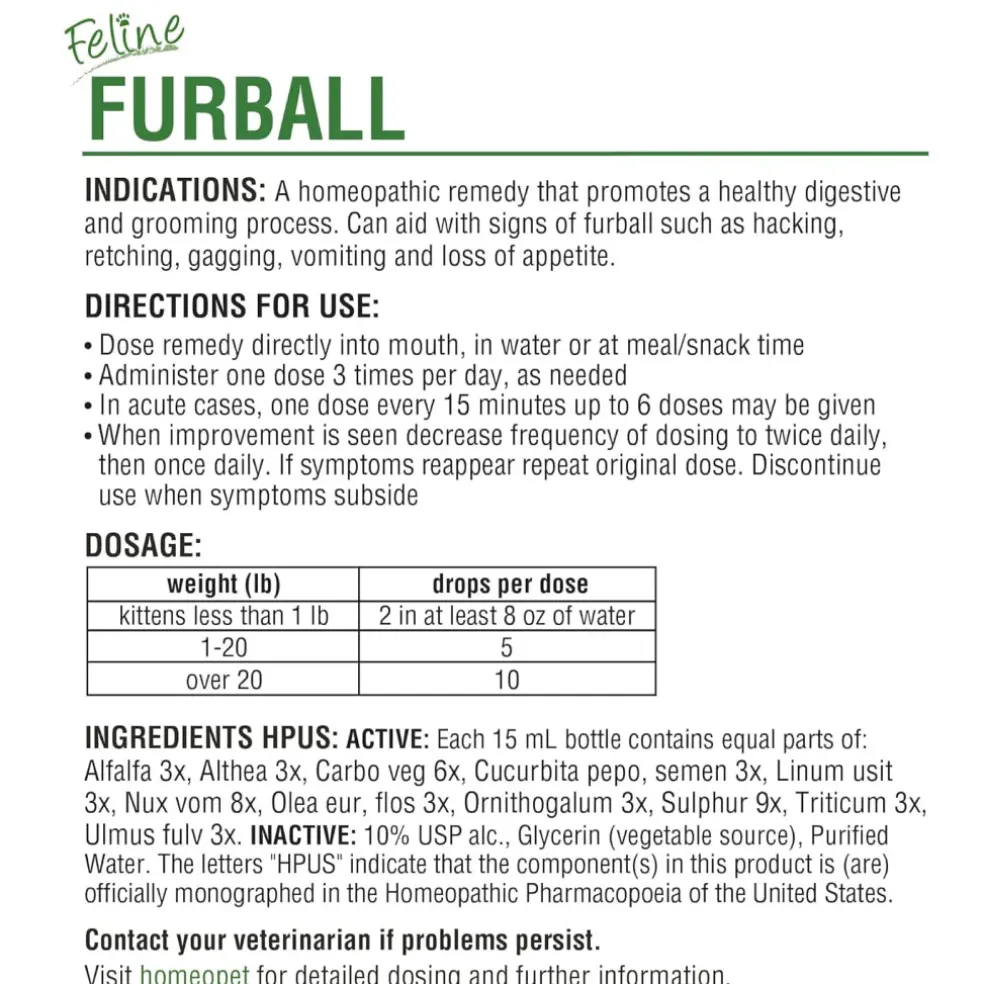 Feline
FURBALL

INDICATIONS: A homeopathic remedy that promotes a healthy digestive and grooming process. Can aid with signs of furball such as hacking, retching, gagging, vomiting and loss of appetite.

DIRECTIONS FOR USE:
• Dose remedy directly into mouth, in water or at meal/snack time
• Administer one dose 3 times per day, as needed
• In acute cases, one dose every 15 minutes up to 6 doses may be given
• When improvement is seen decrease frequency of dosing to twice daily, then once daily. If symptoms reappear repeat original dose. Discontinue use when symptoms subside

DOSAGE:

| weight (lb) | drops per dose |
|---|---|
| kittens less than 1 lb | 2 in at least 8 oz of water |
| 1-20 | 5 |
| over 20 | 10 |

INGREDIENTS HPUS: ACTIVE: Each 15 mL bottle contains equal parts of: Alfalfa 3x, Althea 3x, Carbo veg 6x, Cucurbita pepo, semen 3x, Linum usit 3x, Nux vom 8x, Olea eur, flos 3x, Ornithogalum 3x, Sulphur 9x, Triticum 3x, Ulmus fulv 3x. INACTIVE: 10% USP alc., Glycerin (vegetable source), Purified Water. The letters "HPUS" indicate that the component(s) in this product is (are) officially monographed in the Homeopathic Pharmacopoeia of the United States.

Contact your veterinarian if problems persist.
Visit homeopet for detailed dosing and further information.